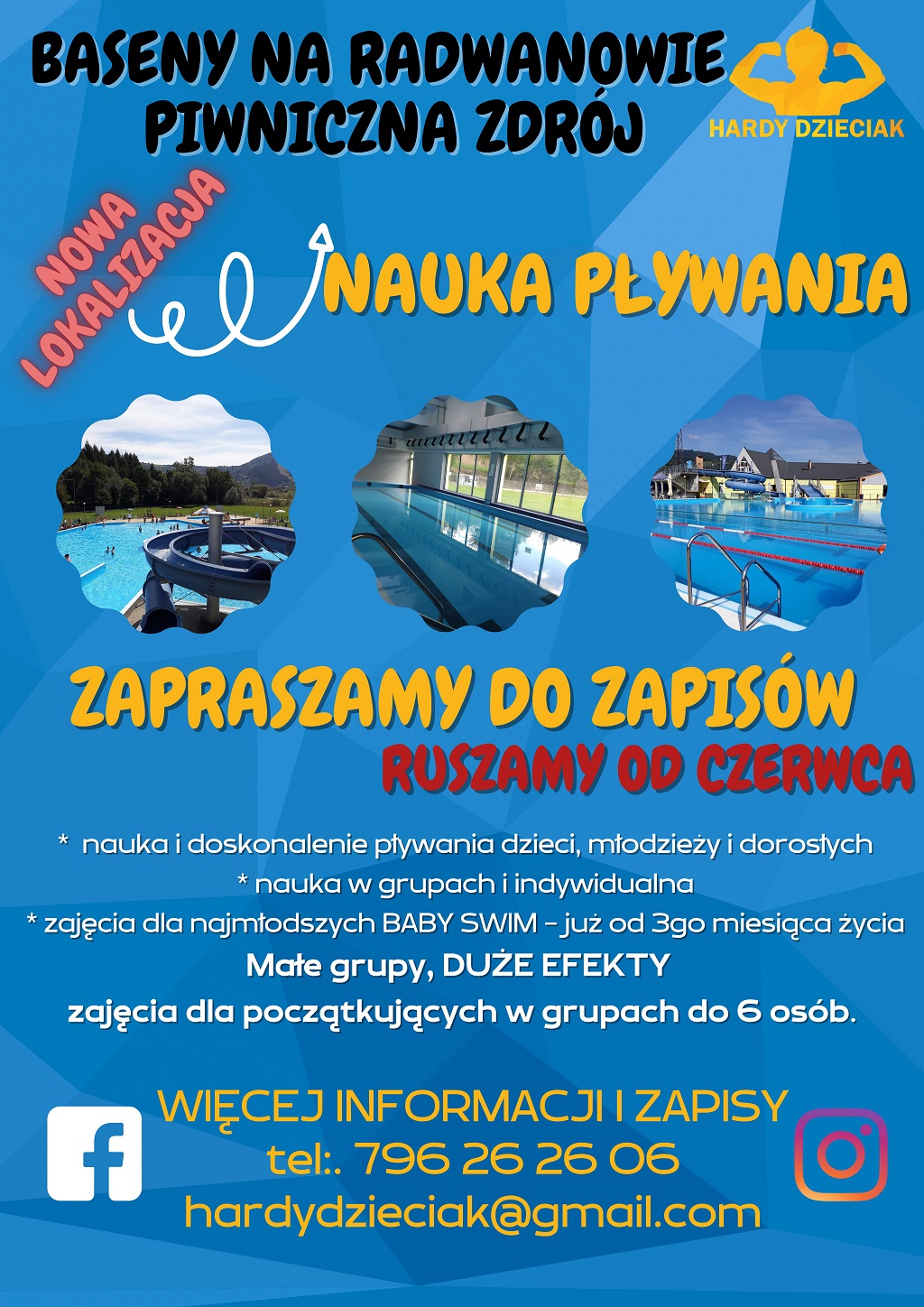 BASENY NA RADWANOWIE
PIWNICZNA ZDRÓJ

HARDY DZIECIAK

NOWA LOKALIZACJA

NAUKA PŁYWANIA

ZAPRASZAMY DO ZAPISÓW

RUSZAMY OD CZERWCA

* nauka i doskonalenie pływania dzieci, młodzieży i dorosłych
* nauka w grupach i indywidualna
* zajęcia dla najmłodszych BABY SWIM - już od 3go miesiąca życia
Małe grupy, DUŻE EFEKTY
zajęcia dla początkujących w grupach do 6 osób.

WIĘCEJ INFORMACJI I ZAPISY
tel:. 796 26 26 06
hardydzieciak@gmail.com